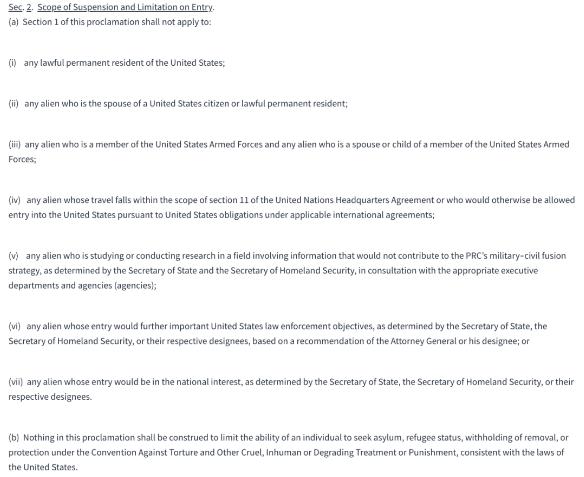 Sec. 2. Scope of Suspension and Limitation on Entry.
(a) Section 1 of this proclamation shall not apply to:

(i) any lawful permanent resident of the United States;

(ii) any alien who is the spouse of a United States citizen or lawful permanent resident;

(iii) any alien who is a member of the United States Armed Forces and any alien who is a spouse or child of a member of the United States Armed Forces;

(iv) any alien whose travel falls within the scope of section 11 of the United Nations Headquarters Agreement or who would otherwise be allowed entry into the United States pursuant to United States obligations under applicable international agreements;

(v) any alien who is studying or conducting research in a field involving information that would not contribute to the PRC's military-civil fusion strategy, as determined by the Secretary of State and the Secretary of Homeland Security, in consultation with the appropriate executive departments and agencies (agencies);

(vi) any alien whose entry would further important United States law enforcement objectives, as determined by the Secretary of State, the Secretary of Homeland Security, or their respective designees, based on a recommendation of the Attorney General or his designee; or

(vii) any alien whose entry would be in the national interest, as determined by the Secretary of State, the Secretary of Homeland Security, or their respective designees.

(b) Nothing in this proclamation shall be construed to limit the ability of an individual to seek asylum, refugee status, withholding of removal, or protection under the Convention Against Torture and Other Cruel, Inhuman or Degrading Treatment or Punishment, consistent with the laws of the United States.